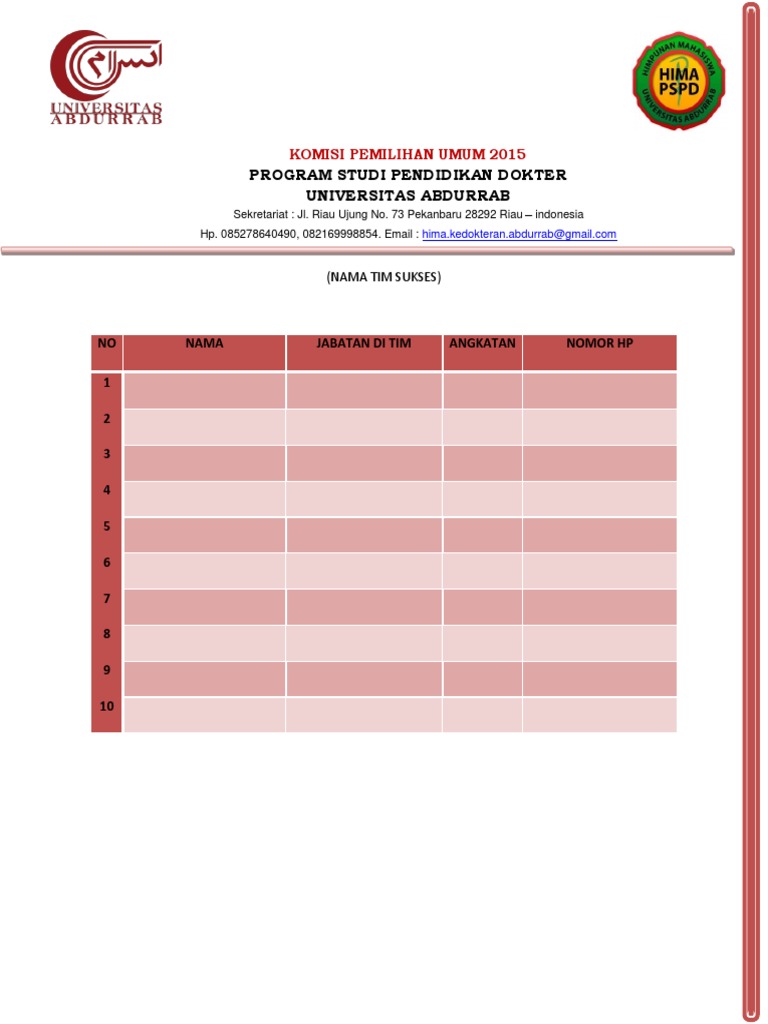 UNIVERSITAS ABDURRAB

HIMPUNAN MAHASISWA HIMA PSPD UNIVERSITAS ABDURRAB

KOMISI PEMILIHAN UMUM 2015
PROGRAM STUDI PENDIDIKAN DOKTER
UNIVERSITAS ABDURRAB
Sekretariat : Jl. Riau Ujung No. 73 Pekanbaru 28292 Riau – indonesia
Hp. 085278640490, 082169998854. Email : hima.kedokteran.abdurrab@gmail.com

(NAMA TIM SUKSES)

| NO | NAMA | JABATAN DI TIM | ANGKATAN | NOMOR HP |
|---|---|---|---|---|
| 1 | | | | |
| 2 | | | | |
| 3 | | | | |
| 4 | | | | |
| 5 | | | | |
| 6 | | | | |
| 7 | | | | |
| 8 | | | | |
| 9 | | | | |
| 10 | | | | |